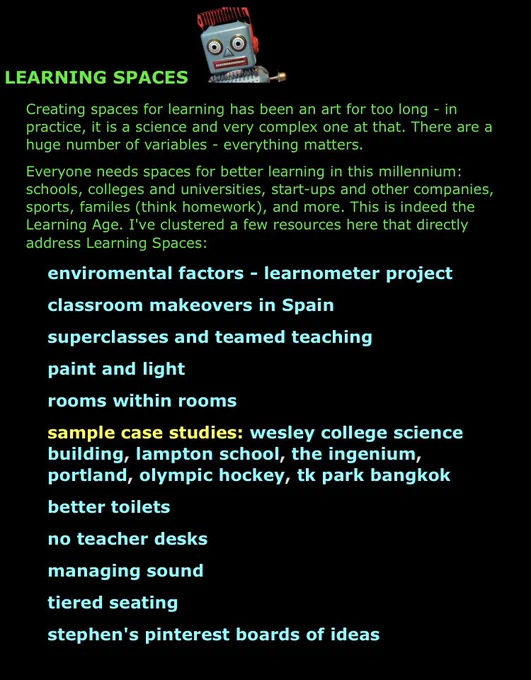 LEARNING SPACES

Creating spaces for learning has been an art for too long - in practice, it is a science and very complex one at that. There are a huge number of variables - everything matters.

Everyone needs spaces for better learning in this millennium: schools, colleges and universities, start-ups and other companies, sports, familes (think homework), and more. This is indeed the Learning Age. I've clustered a few resources here that directly address Learning Spaces:

enviromental factors - learnometer project

classroom makeovers in Spain

superclasses and teamed teaching

paint and light

rooms within rooms

sample case studies: wesley college science building, lampton school, the ingenium, portland, olympic hockey, tk park bangkok

better toilets

no teacher desks

managing sound

tiered seating

stephen's pinterest boards of ideas